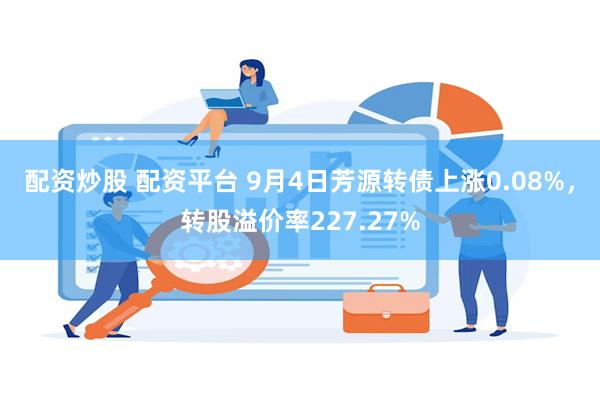 配资炒股 配资平台 9月4日芳源转债上涨0.08%，转股溢价率227.27%